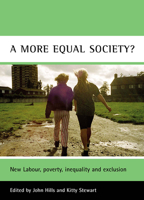 A MORE EQUAL SOCIETY?

New Labour, poverty, inequality and exclusion

Edited by John Hills and Kitty Stewart